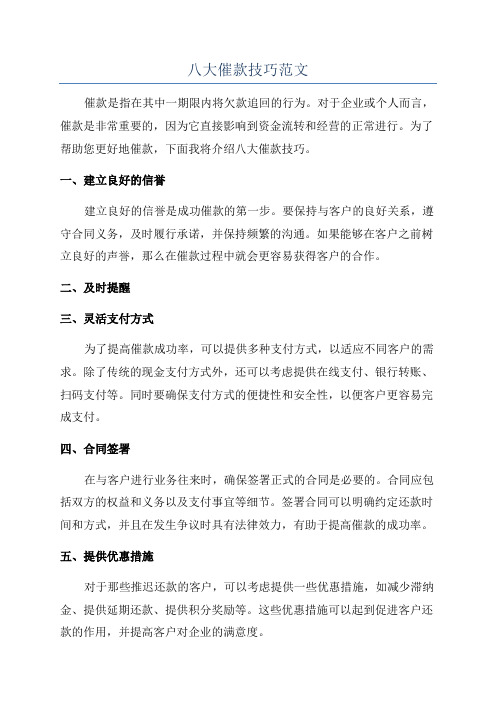 八大催款技巧范文

催款是指在其中一期限内将欠款追回的行为。对于企业或个人而言，催款是非常重要的，因为它直接影响到资金流转和经营的正常进行。为了帮助您更好地催款，下面我将介绍八大催款技巧。

一、建立良好的信誉

建立良好的信誉是成功催款的第一步。要保持与客户的良好关系，遵守合同义务，及时履行承诺，并保持频繁的沟通。如果能够在客户之前树立良好的声誉，那么在催款过程中就会更容易获得客户的合作。

二、及时提醒

三、灵活支付方式

为了提高催款成功率，可以提供多种支付方式，以适应不同客户的需求。除了传统的现金支付方式外，还可以考虑提供在线支付、银行转账、扫码支付等。同时要确保支付方式的便捷性和安全性，以便客户更容易完成支付。

四、合同签署

在与客户进行业务往来时，确保签署正式的合同是必要的。合同应包括双方的权益和义务以及支付事宜等细节。签署合同可以明确约定还款时间和方式，并且在发生争议时具有法律效力，有助于提高催款的成功率。

五、提供优惠措施

对于那些推迟还款的客户，可以考虑提供一些优惠措施，如减少滞纳金、提供延期还款、提供积分奖励等。这些优惠措施可以起到促进客户还款的作用，并提高客户对企业的满意度。